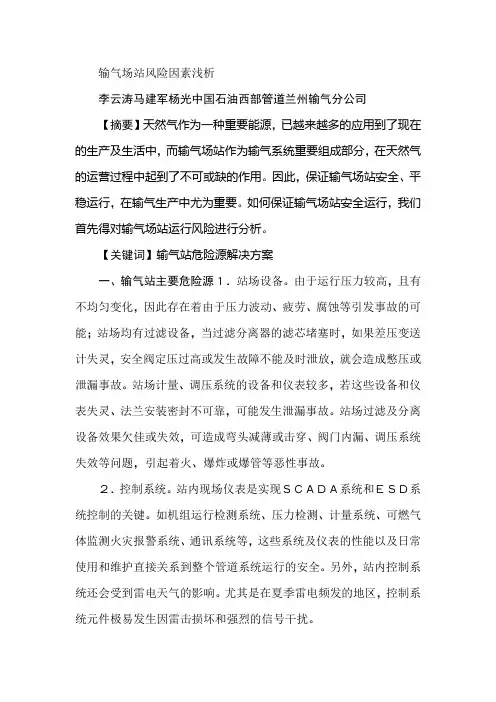 输气场站风险因素浅析

李云涛马建军杨光中国石油西部管道兰州输气分公司

【摘要】天然气作为一种重要能源，已越来越多的应用到了现在的生产及生活中，而输气场站作为输气系统重要组成部分，在天然气的运营过程中起到了不可或缺的作用。因此，保证输气场站安全、平稳运行，在输气生产中尤为重要。如何保证输气场站安全运行，我们首先得对输气场站运行风险进行分析。

【关键词】输气站危险源解决方案

一、输气站主要危险源 1．站场设备。由于运行压力较高，且有不均匀变化，因此存在着由于压力波动、疲劳、腐蚀等引发事故的可能；站场均有过滤设备，当过滤分离器的滤芯堵塞时，如果差压变送计失灵，安全阀定压过高或发生故障不能及时泄放，就会造成憋压或泄漏事故。站场计量、调压系统的设备和仪表较多，若这些设备和仪表失灵、法兰安装密封不可靠，可能发生泄漏事故。站场过滤及分离设备效果欠佳或失效，可造成弯头减薄或击穿、阀门内漏、调压系统失效等问题，引起着火、爆炸或爆管等恶性事故。

2．控制系统。站内现场仪表是实现ＳＣＡＤＡ系统和ＥＳＤ系统控制的关键。如机组运行检测系统、压力检测、计量系统、可燃气体监测火灾报警系统、通讯系统等，这些系统及仪表的性能以及日常使用和维护直接关系到整个管道系统运行的安全。另外，站内控制系统还会受到雷电天气的影响。尤其是在夏季雷电频发的地区，控制系统元件极易发生因雷击损坏和强烈的信号干扰。